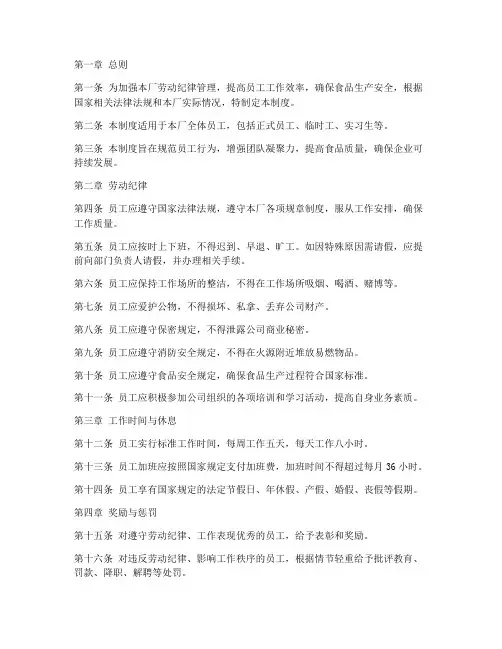 第一章 总则

第一条 为加强本厂劳动纪律管理，提高员工工作效率，确保食品生产安全，根据国家相关法律法规和本厂实际情况，特制定本制度。

第二条 本制度适用于本厂全体员工，包括正式员工、临时工、实习生等。

第三条 本制度旨在规范员工行为，增强团队凝聚力，提高食品质量，确保企业可持续发展。

第二章 劳动纪律

第四条 员工应遵守国家法律法规，遵守本厂各项规章制度，服从工作安排，确保工作质量。

第五条 员工应按时上下班，不得迟到、早退、旷工。如因特殊原因需请假，应提前向部门负责人请假，并办理相关手续。

第六条 员工应保持工作场所的整洁，不得在工作场所吸烟、喝酒、赌博等。

第七条 员工应爱护公物，不得损坏、私拿、丢弃公司财产。

第八条 员工应遵守保密规定，不得泄露公司商业秘密。

第九条 员工应遵守消防安全规定，不得在火源附近堆放易燃物品。

第十条 员工应遵守食品安全规定，确保食品生产过程符合国家标准。

第十一条 员工应积极参加公司组织的各项培训和学习活动，提高自身业务素质。

第三章 工作时间与休息

第十二条 员工实行标准工作时间，每周工作五天，每天工作八小时。

第十三条 员工加班应按照国家规定支付加班费，加班时间不得超过每月 36 小时。

第十四条 员工享有国家规定的法定节假日、年休假、产假、婚假、丧假等假期。

第四章 奖励与惩罚

第十五条 对遵守劳动纪律、工作表现优秀的员工，给予表彰和奖励。

第十六条 对违反劳动纪律、影响工作秩序的员工，根据情节轻重给予批评教育、罚款、降职、解聘等处罚。